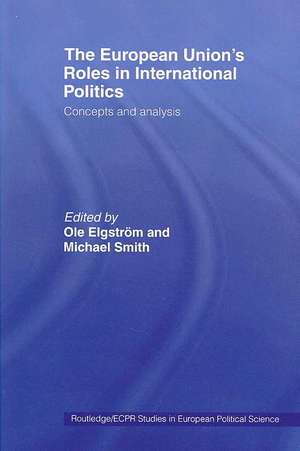 The European Union's Roles in International Politics

Concepts and analysis

Edited by
Ole Elgström and
Michael Smith

Routledge/ECPR Studies in European Political Science